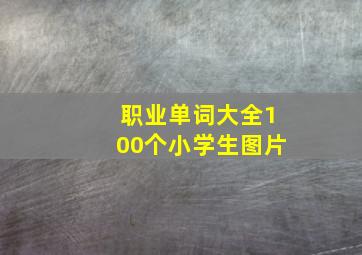 职业单词大全100个小学生图片